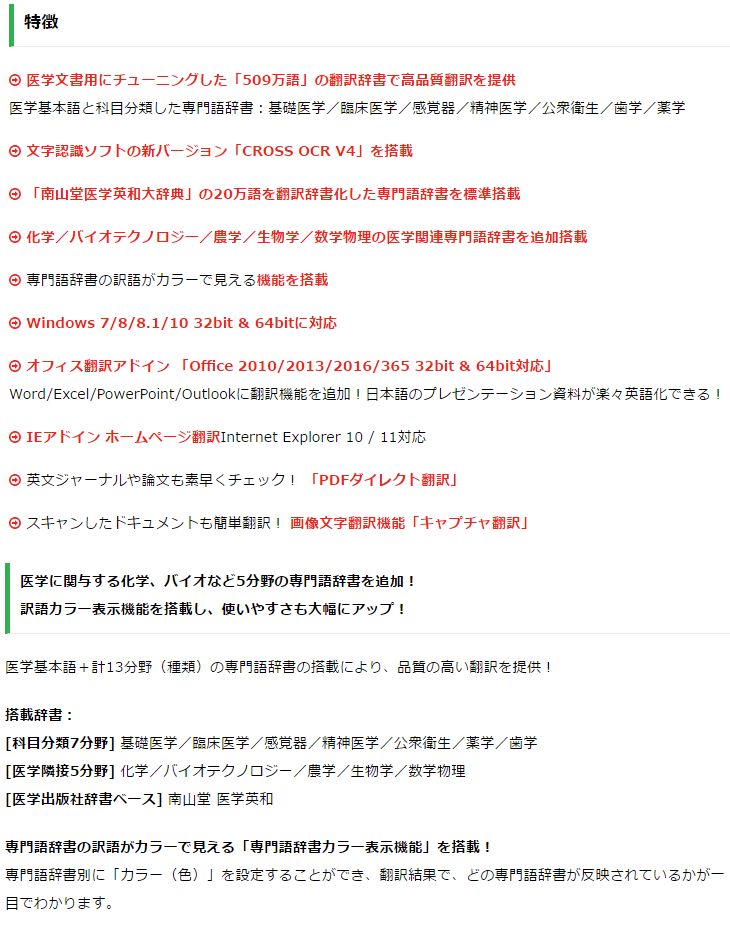 特徴

医学文書用にチューニングした「509万語」の翻訳辞書で高品質翻訳を提供
医学基本語と科目分類した専門語辞書：基礎医学／臨床医学／感覚器／精神医学／公衆衛生／歯学／薬学

文字認識ソフトの新バージョン「CROSS OCR V4」を搭載

「南山堂医学英和大辞典」の20万語を翻訳辞書化した専門語辞書を標準搭載

化学／バイオテクノロジー／農学／生物学／数学物理の医学関連専門語辞書を追加搭載

専門語辞書の訳語がカラーで見える機能を搭載

Windows 7/8/8.1/10 32bit & 64bitに対応

オフィス翻訳アドイン 「Office 2010/2013/2016/365 32bit & 64bit対応」
Word/Excel/PowerPoint/Outlookに翻訳機能を追加！日本語のプレゼンテーション資料が楽々英語化できる！

IEアドイン ホームページ翻訳Internet Explorer 10 / 11対応

英文ジャーナルや論文も素早くチェック！ 「PDFダイレクト翻訳」

スキャンしたドキュメントも簡単翻訳！ 画像文字翻訳機能「キャプチャ翻訳」

医学に関与する化学、バイオなど5分野の専門語辞書を追加！
訳語カラー表示機能を搭載し、使いやすさも大幅にアップ！

医学基本語＋計13分野（種類）の専門語辞書の搭載により、品質の高い翻訳を提供！

搭載辞書：
[科目分類7分野] 基礎医学／臨床医学／感覚器／精神医学／公衆衛生／薬学／歯学
[医学隣接5分野] 化学／バイオテクノロジー／農学／生物学／数学物理
[医学出版社辞書ベース] 南山堂 医学英和

専門語辞書の訳語がカラーで見える「専門語辞書カラー表示機能」を搭載！
専門語辞書別に「カラー（色）」を設定することができ、翻訳結果で、どの専門語辞書が反映されているかが一目でわかります。